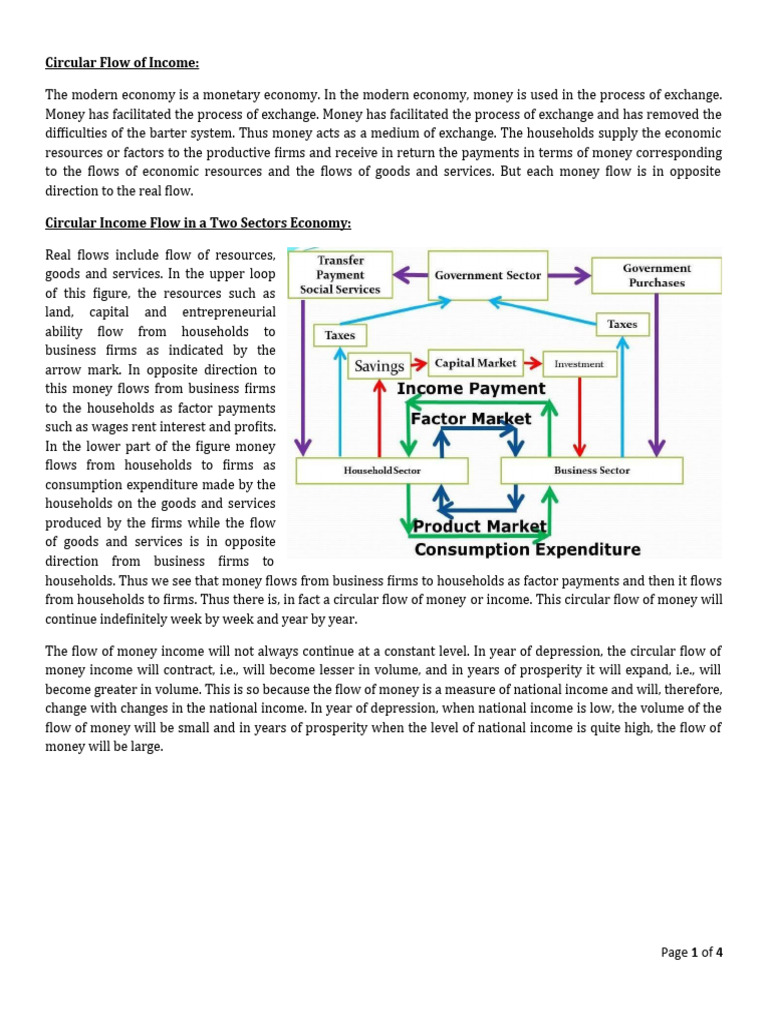 Circular Flow of Income:

The modern economy is a monetary economy. In the modern economy, money is used in the process of exchange. Money has facilitated the process of exchange. Money has facilitated the process of exchange and has removed the difficulties of the barter system. Thus money acts as a medium of exchange. The households supply the economic resources or factors to the productive firms and receive in return the payments in terms of money corresponding to the flows of economic resources and the flows of goods and services. But each money flow is in opposite direction to the real flow.

Circular Income Flow in a Two Sectors Economy:

Real flows include flow of resources, goods and services. In the upper loop of this figure, the resources such as land, capital and entrepreneurial ability flow from households to business firms as indicated by the arrow mark. In opposite direction to this money flows from business firms to the households as factor payments such as wages rent interest and profits. In the lower part of the figure money flows from households to firms as consumption expenditure made by the households on the goods and services produced by the firms while the flow of goods and services is in opposite direction from business firms to households. Thus we see that money flows from business firms to households as factor payments and then it flows from households to firms. Thus there is, in fact a circular flow of money or income. This circular flow of money will continue indefinitely week by week and year by year.

Transfer Payment Social Services

Government Sector

Government Purchases

Taxes

Taxes

Savings

Capital Market

Investment

Income Payment

Factor Market

Household Sector

Business Sector

Product Market

Consumption Expenditure

The flow of money income will not always continue at a constant level. In year of depression, the circular flow of money income will contract, i.e., will become lesser in volume, and in years of prosperity it will expand, i.e., will become greater in volume. This is so because the flow of money is a measure of national income and will, therefore, change with changes in the national income. In year of depression, when national income is low, the volume of the flow of money will be small and in years of prosperity when the level of national income is quite high, the flow of money will be large.

Page 1 of 4